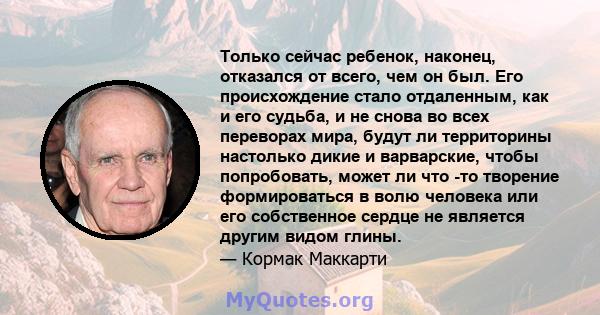 Только сейчас ребенок, наконец, отказался от всего, чем он был. Его происхождение стало отдаленным, как и его судьба, и не снова во всех переворах мира, будут ли территорины настолько дикие и варварские, чтобы попробовать, может ли что -то творение формироваться в волю человека или его собственное сердце не является другим видом глины.
— Кормак Маккарти

MyQuotes.org